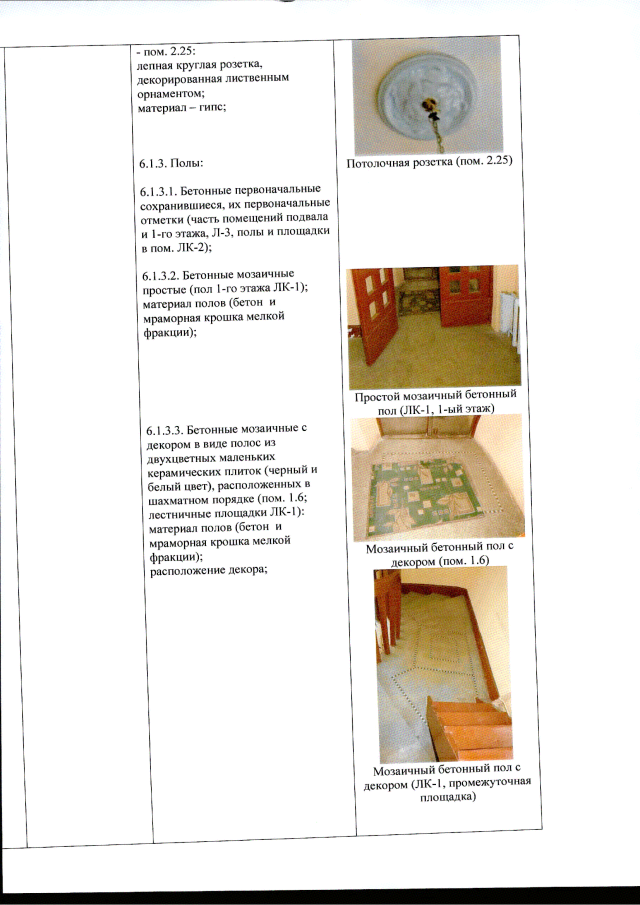 - пом. 2.25:
лепная круглая розетка, декорированная лиственным орнаментом;
материал – гипс;

6.1.3. Полы:

6.1.3.1. Бетонные первоначальные сохранившиеся, их первоначальные отметки (часть помещений подвала и 1-го этажа, Л-3, полы и площадки в пом. ЛК-2);

6.1.3.2. Бетонные мозаичные простые (пол 1-го этажа ЛК-1); материал полов (бетон и мраморная крошка мелкой фракции);

6.1.3.3. Бетонные мозаичные с декором в виде полос из двухцветных маленьких керамических плиток (черный и белый цвет), расположенных в шахматном порядке (пом. 1.6; лестничные площадки ЛК-1):
материал полов (бетон и мраморная крошка мелкой фракции);
расположение декора;

Потолочная розетка (пом. 2.25)

Простой мозаичный бетонный пол (ЛК-1, 1-ый этаж)

Мозаичный бетонный пол с декором (пом. 1.6)

Мозаичный бетонный пол с декором (ЛК-1, промежуточная площадка)